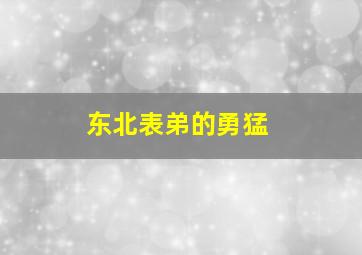 东北表弟的勇猛